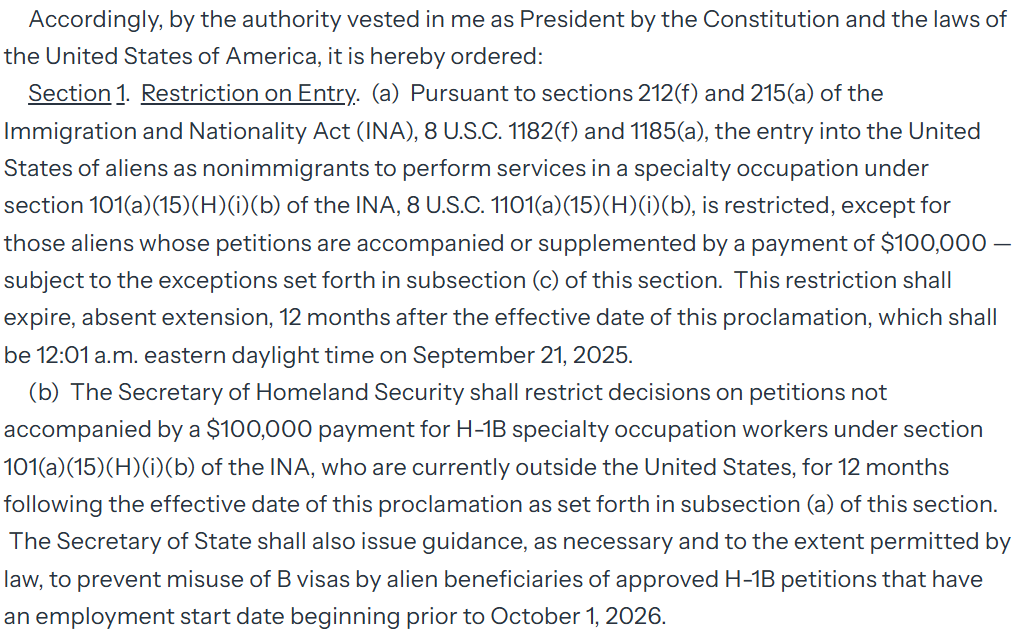 Accordingly, by the authority vested in me as President by the Constitution and the laws of the United States of America, it is hereby ordered:

Section 1. Restriction on Entry. (a) Pursuant to sections 212(f) and 215(a) of the Immigration and Nationality Act (INA), 8 U.S.C. 1182(f) and 1185(a), the entry into the United States of aliens as nonimmigrants to perform services in a specialty occupation under section 101(a)(15)(H)(i)(b) of the INA, 8 U.S.C. 1101(a)(15)(H)(i)(b), is restricted, except for those aliens whose petitions are accompanied or supplemented by a payment of \$100,000 — subject to the exceptions set forth in subsection (c) of this section. This restriction shall expire, absent extension, 12 months after the effective date of this proclamation, which shall be 12:01 a.m. eastern daylight time on September 21, 2025.

(b) The Secretary of Homeland Security shall restrict decisions on petitions not accompanied by a \$100,000 payment for H-1B specialty occupation workers under section 101(a)(15)(H)(i)(b) of the INA, who are currently outside the United States, for 12 months following the effective date of this proclamation as set forth in subsection (a) of this section. The Secretary of State shall also issue guidance, as necessary and to the extent permitted by law, to prevent misuse of B visas by alien beneficiaries of approved H-1B petitions that have an employment start date beginning prior to October 1, 2026.